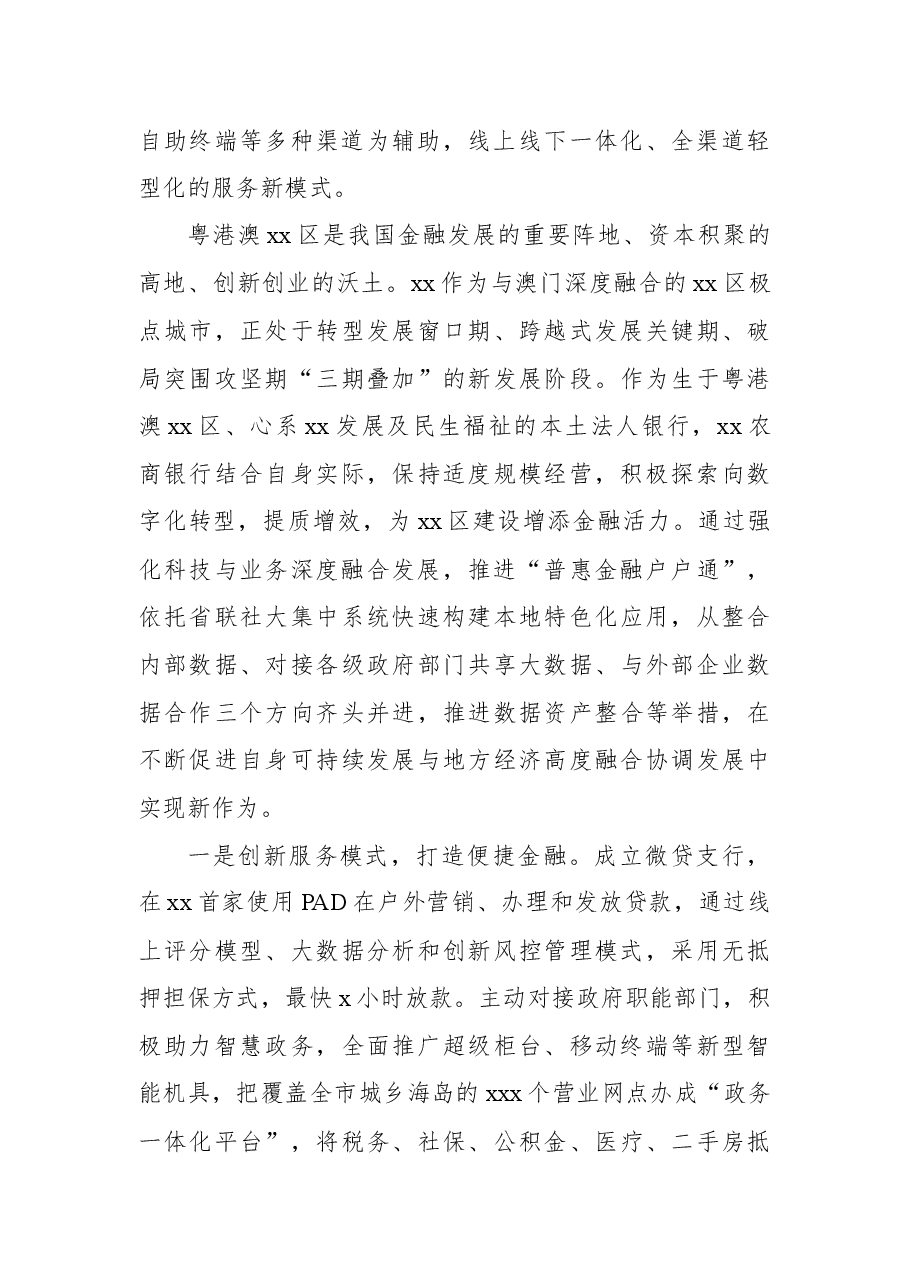 自助终端等多种渠道为辅助，线上线下一体化、全渠道轻型化的服务新模式。

粤港澳xx区是我国金融发展的重要阵地、资本积聚的高地、创新创业的沃土。xx作为与澳门深度融合的xx区极点城市，正处于转型发展窗口期、跨越式发展关键期、破局突围攻坚期“三期叠加”的新发展阶段。作为生于粤港澳xx区、心系xx发展及民生福祉的本土法人银行，xx农商银行结合自身实际，保持适度规模经营，积极探索向数字化转型，提质增效，为xx区建设增添金融活力。通过强化科技与业务深度融合发展，推进“普惠金融户户通”，依托省联社大集中系统快速构建本地特色化应用，从整合内部数据、对接各级政府部门共享大数据、与外部企业数据合作三个方向齐头并进，推进数据资产整合等举措，在不断促进自身可持续发展与地方经济高度融合协调发展中实现新作为。

一是创新服务模式，打造便捷金融。成立微贷支行，在xx首家使用PAD在户外营销、办理和发放贷款，通过线上评分模型、大数据分析和创新风控管理模式，采用无抵押担保方式，最快x小时放款。主动对接政府职能部门，积极助力智慧政务，全面推广超级柜台、移动终端等新型智能机具，把覆盖全市城乡海岛的xxx个营业网点办成“政务一体化平台”，将税务、社保、公积金、医疗、二手房抵